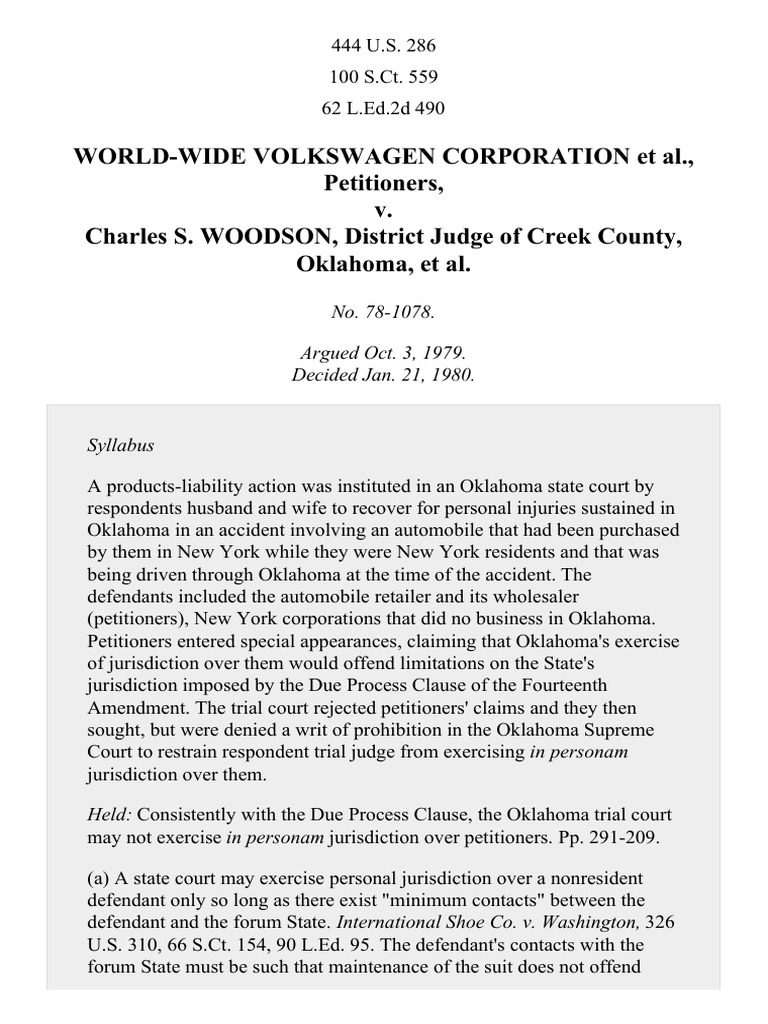 444 U.S. 286
100 S.Ct. 559
62 L.Ed.2d 490

WORLD-WIDE VOLKSWAGEN CORPORATION et al., Petitioners,
v.
Charles S. WOODSON, District Judge of Creek County, Oklahoma, et al.

No. 78-1078.

Argued Oct. 3, 1979.
Decided Jan. 21, 1980.

Syllabus

A products-liability action was instituted in an Oklahoma state court by respondents husband and wife to recover for personal injuries sustained in Oklahoma in an accident involving an automobile that had been purchased by them in New York while they were New York residents and that was being driven through Oklahoma at the time of the accident. The defendants included the automobile retailer and its wholesaler (petitioners), New York corporations that did no business in Oklahoma. Petitioners entered special appearances, claiming that Oklahoma's exercise of jurisdiction over them would offend limitations on the State's jurisdiction imposed by the Due Process Clause of the Fourteenth Amendment. The trial court rejected petitioners' claims and they then sought, but were denied a writ of prohibition in the Oklahoma Supreme Court to restrain respondent trial judge from exercising in personam jurisdiction over them.

Held: Consistently with the Due Process Clause, the Oklahoma trial court may not exercise in personam jurisdiction over petitioners. Pp. 291-209.

(a) A state court may exercise personal jurisdiction over a nonresident defendant only so long as there exist "minimum contacts" between the defendant and the forum State. International Shoe Co. v. Washington, 326 U.S. 310, 66 S.Ct. 154, 90 L.Ed. 95. The defendant's contacts with the forum State must be such that maintenance of the suit does not offend